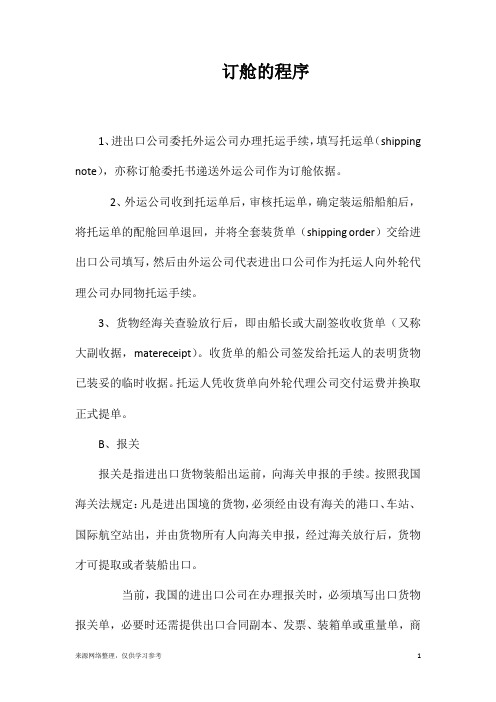 订舱的程序

1、进出口公司委托外运公司办理托运手续，填写托运单（shipping note），亦称订舱委托书递送外运公司作为订舱依据。

2、外运公司收到托运单后，审核托运单，确定装运船舶后，将托运单的配舱回单退回，并将全套装货单（shipping order）交给进出口公司填写，然后由外运公司代表进出口公司作为托运人向外轮代理公司办同物托运手续。

3、货物经海关查验放行后，即由船长或大副签收收货单（又称大副收据，matereceipt）。收货单的船公司签发给托运人的表明货物已装妥的临时收据。托运人凭收货单向外轮代理公司交付运费并换取正式提单。

B、报关

报关是指进出口货物装船出运前，向海关申报的手续。按照我国海关法规定：凡是进出国境的货物，必须经由设有海关的港口、车站、国际航空站出，并由货物所有人向海关申报，经过海关放行后，货物才可提取或者装船出口。

当前，我国的进出口公司在办理报关时，必须填写出口货物报关单，必要时还需提供出口合同副本、发票、装箱单或重量单，商

来源网络整理，仅供学习参考

1